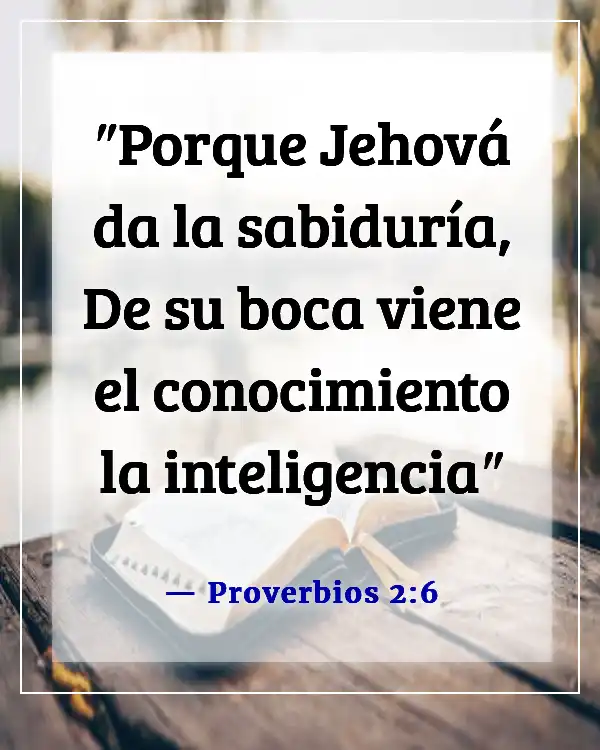 "Porque Jehová da la sabiduría, De su boca viene el conocimiento la inteligencia"

— Proverbios 2:6